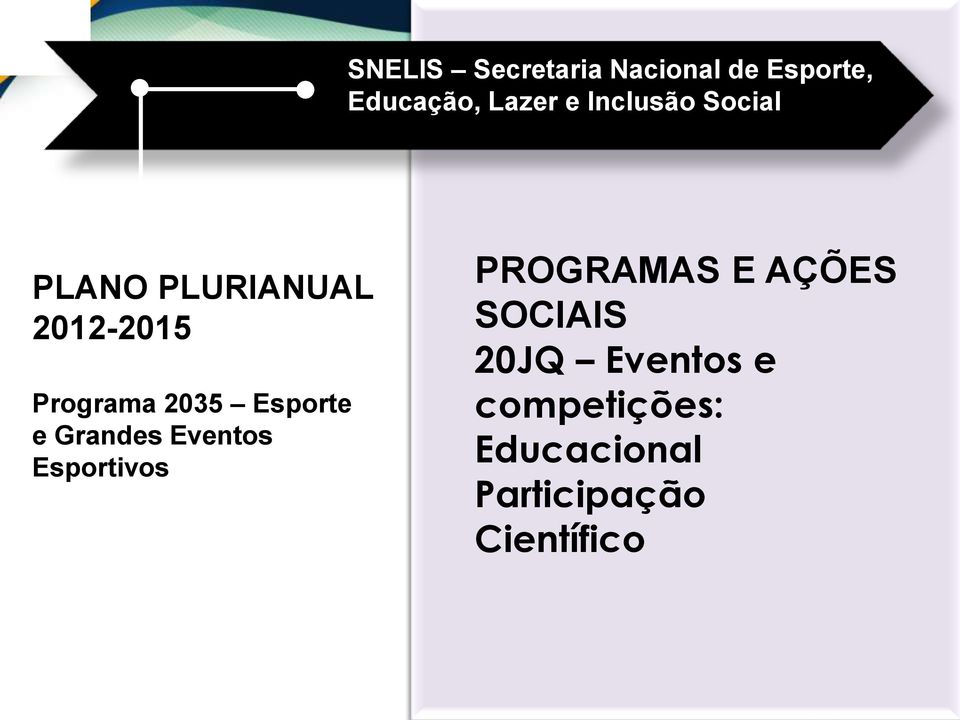 SNELIS – Secretaria Nacional de Esporte, Educação, Lazer e Inclusão Social

PLANO PLURIANUAL 2012-2015

Programa 2035 – Esporte e Grandes Eventos Esportivos

PROGRAMAS E AÇÕES SOCIAIS
20JQ – Eventos e competições:
Educacional
Participação
Científico